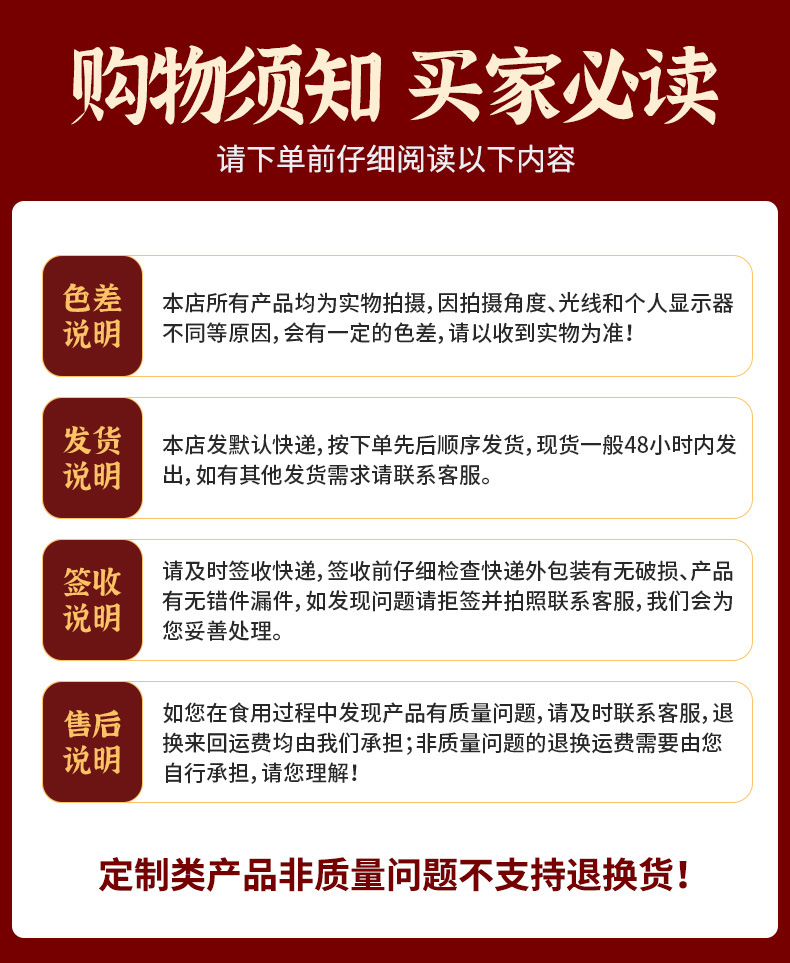 购物须知 买家必读

请下单前仔细阅读以下内容

色差说明

本店所有产品均为实物拍摄，因拍摄角度、光线和个人显示器不同等原因，会有一定的色差，请以收到实物为准！

发货说明

本店发默认快递，按下单先后顺序发货，现货一般48小时内发出，如有其他发货需求请联系客服。

签收说明

请及时签收快递，签收前仔细检查快递外包装有无破损、产品有无错件漏件，如发现问题请拒签并拍照联系客服，我们会为您妥善处理。

售后说明

如您在食用过程中发现产品有质量问题，请及时联系客服，退换来回运费均由我们承担；非质量问题的退换运费需要由您自行承担，请您理解！

定制类产品非质量问题不支持退换货！